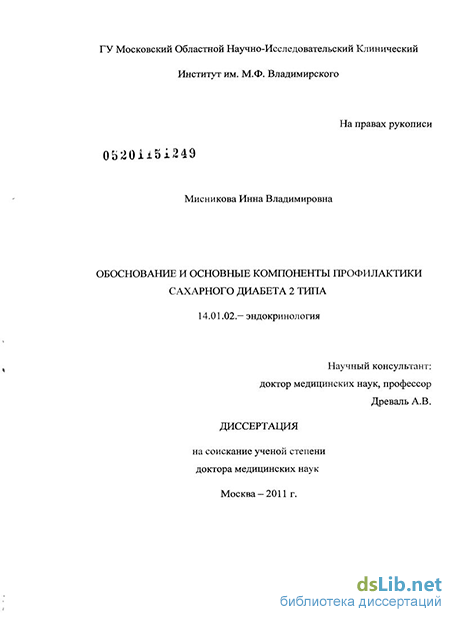 ГУ Московский Областной Научно-Исследовательский Клинический

Институт им. М.Ф. Владимирского

На правах рукописи

05201151249

Мисникова Инна Владимировна

ОБОСНОВАНИЕ И ОСНОВНЫЕ КОМПОНЕНТЫ ПРОФИЛАКТИКИ САХАРНОГО ДИАБЕТА 2 ТИПА

14.01.02.– эндокринология

Научный консультант:
доктор медицинских наук, профессор
Древаль А.В.

ДИССЕРТАЦИЯ

на соискание ученой степени
доктора медицинских наук

Москва – 2011 г.

dsLib.net
библиотека диссертаций